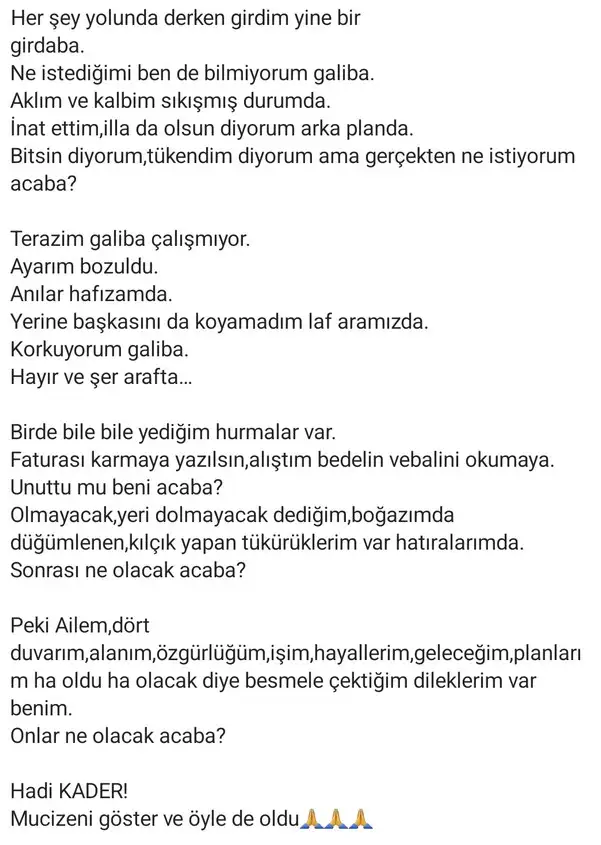 Her şey yolunda derken girdim yine bir girdaba.
Ne istediğimi ben de bilmiyorum galiba.
Aklım ve kalbim sıkışmış durumda.
İnat ettim,illa da olsun diyorum arka planda.
Bitsin diyorum,tükendim diyorum ama gerçekten ne istiyorum acaba?

Terazim galiba çalışmıyor.
Ayarım bozuldu.
Anılar hafızamda.
Yerine başkasını da koyamadım laf aramızda.
Korkuyorum galiba.
Hayır ve şer arafta...

Birde bile bile yediğim hurmalar var.
Faturası karmaya yazılsın,alıştım bedelin vebalini okumaya.
Unuttu mu beni acaba?
Olmayacak,yeri dolmayacak dediğim,boğazımda düğümlenen,kılçık yapan tükürüklerim var hatıralarımda.
Sonrası ne olacak acaba?

Peki Ailem,dört duvarım,alanım,özgürlüğüm,işim,hayallerim,geleceğim,planlarım ha oldu ha olacak diye besmele çektiğim dileklerim var benim.
Onlar ne olacak acaba?

Hadi KADER!
Mucizeni göster ve öyle de oldu🙏🙏🙏